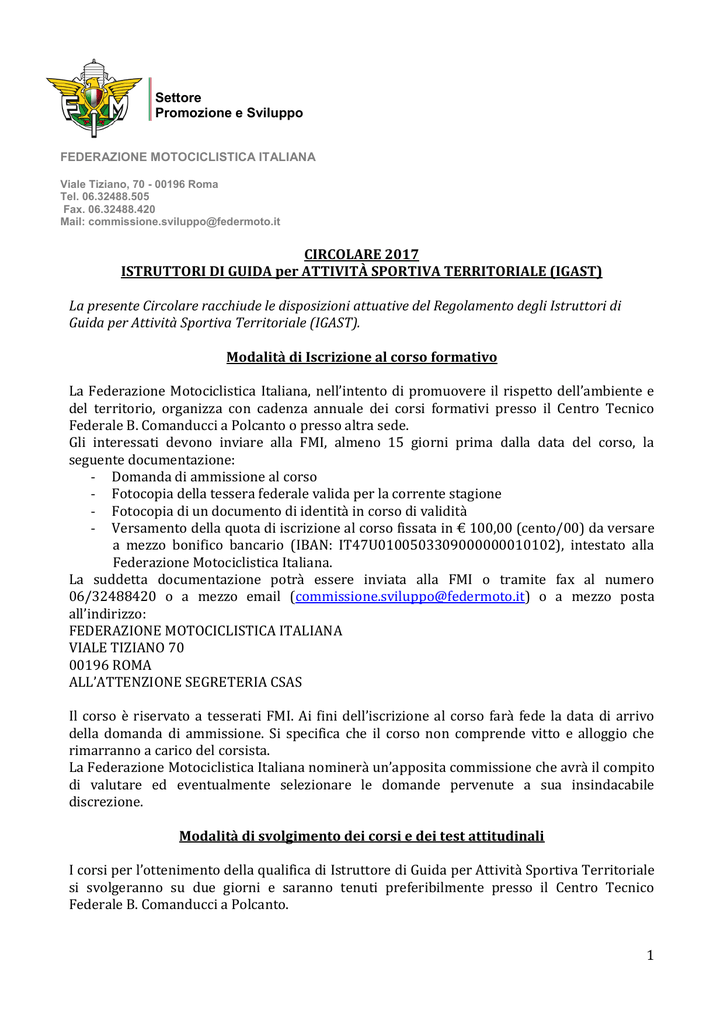 FMI

Settore
Promozione e Sviluppo

FEDERAZIONE MOTOCICLISTICA ITALIANA

Viale Tiziano, 70 - 00196 Roma
Tel. 06.32488.505
Fax. 06.32488.420
Mail: commissione.sviluppo@federmoto.it

CIRCOLARE 2017
ISTRUTTORI DI GUIDA per ATTIVITÀ SPORTIVA TERRITORIALE (IGAST)

La presente Circolare racchiude le disposizioni attuative del Regolamento degli Istruttori di Guida per Attività Sportiva Territoriale (IGAST).

Modalità di Iscrizione al corso formativo

La Federazione Motociclistica Italiana, nell'intento di promuovere il rispetto dell'ambiente e del territorio, organizza con cadenza annuale dei corsi formativi presso il Centro Tecnico Federale B. Comanducci a Polcanto o presso altra sede.
Gli interessati devono inviare alla FMI, almeno 15 giorni prima dalla data del corso, la seguente documentazione:
- Domanda di ammissione al corso
- Fotocopia della tessera federale valida per la corrente stagione
- Fotocopia di un documento di identità in corso di validità
- Versamento della quota di iscrizione al corso fissata in € 100,00 (cento/00) da versare a mezzo bonifico bancario (IBAN: IT47U0100503309000000010102), intestato alla Federazione Motociclistica Italiana.
La suddetta documentazione potrà essere inviata alla FMI o tramite fax al numero 06/32488420 o a mezzo email (commissione.sviluppo@federmoto.it) o a mezzo posta all'indirizzo:
FEDERAZIONE MOTOCICLISTICA ITALIANA
VIALE TIZIANO 70
00196 ROMA
ALL'ATTENZIONE SEGRETERIA CSAS

Il corso è riservato a tesserati FMI. Ai fini dell'iscrizione al corso farà fede la data di arrivo della domanda di ammissione. Si specifica che il corso non comprende vitto e alloggio che rimarranno a carico del corsista.
La Federazione Motociclistica Italiana nominerà un'apposita commissione che avrà il compito di valutare ed eventualmente selezionare le domande pervenute a sua insindacabile discrezione.

Modalità di svolgimento dei corsi e dei test attitudinali

I corsi per l'ottenimento della qualifica di Istruttore di Guida per Attività Sportiva Territoriale si svolgeranno su due giorni e saranno tenuti preferibilmente presso il Centro Tecnico Federale B. Comanducci a Polcanto.

1